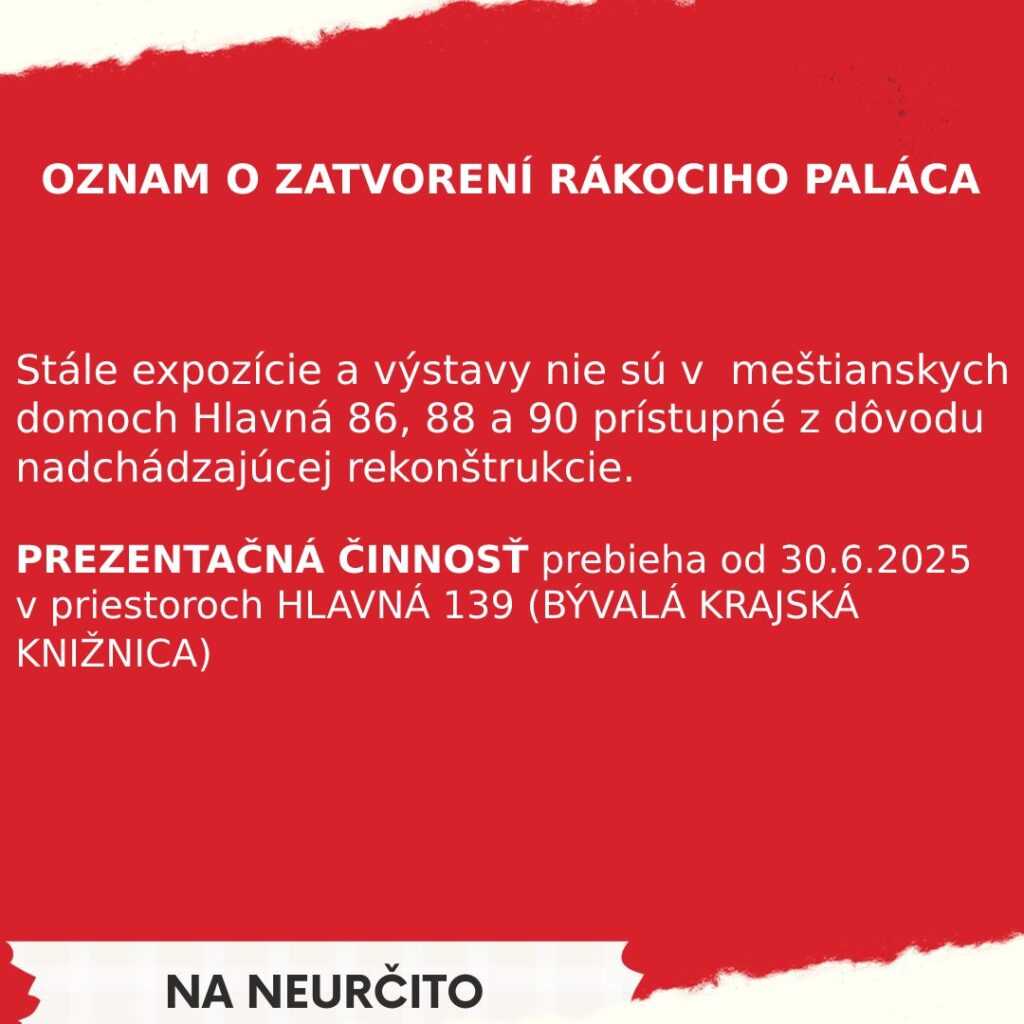 OZNAM O ZATVORENÍ RÁKOCIHO PALÁCA

Stále expozície a výstavy nie sú v  meštianskych domoch Hlavná 86, 88 a 90 prístupné z dôvodu nadchádzajúcej rekonštrukcie.

PREZENTAČNÁ ČINNOSŤ prebieha od 30.6.2025 v priestoroch HLAVNÁ 139 (BÝVALÁ KRAJSKÁ KNIŽNICA)

NA NEURČITO